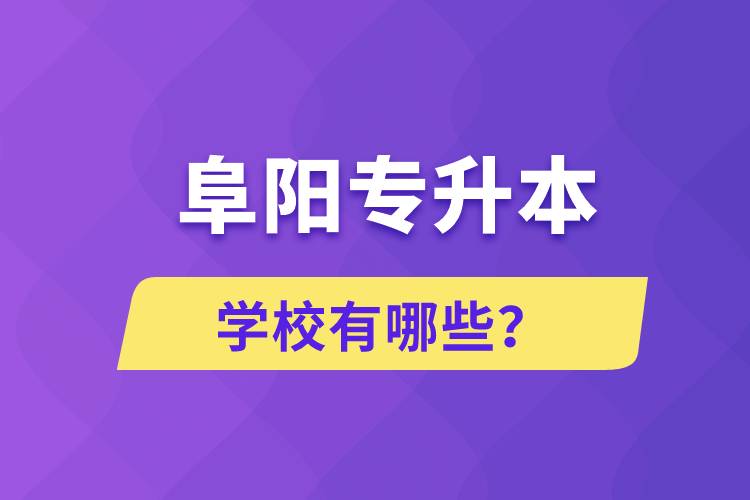 阜阳专升本

学校有哪些?